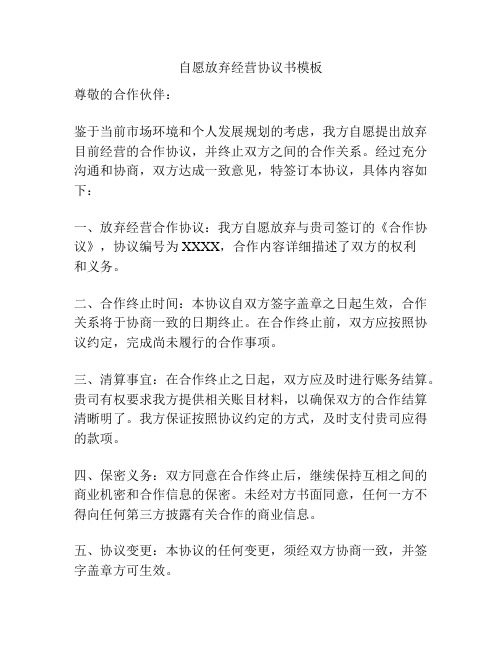 自愿放弃经营协议书模板

尊敬的合作伙伴：

鉴于当前市场环境和个人发展规划的考虑，我方自愿提出放弃目前经营的合作协议，并终止双方之间的合作关系。经过充分沟通和协商，双方达成一致意见，特签订本协议，具体内容如下：

一、放弃经营合作协议：我方自愿放弃与贵司签订的《合作协议》，协议编号为XXXX，合作内容详细描述了双方的权利和义务。

二、合作终止时间：本协议自双方签字盖章之日起生效，合作关系将于协商一致的日期终止。在合作终止前，双方应按照协议约定，完成尚未履行的合作事项。

三、清算事宜：在合作终止之日起，双方应及时进行账务结算。贵司有权要求我方提供相关账目材料，以确保双方的合作结算清晰明了。我方保证按照协议约定的方式，及时支付贵司应得的款项。

四、保密义务：双方同意在合作终止后，继续保持互相之间的商业机密和合作信息的保密。未经对方书面同意，任何一方不得向任何第三方披露有关合作的商业信息。

五、协议变更：本协议的任何变更，须经双方协商一致，并签字盖章方可生效。